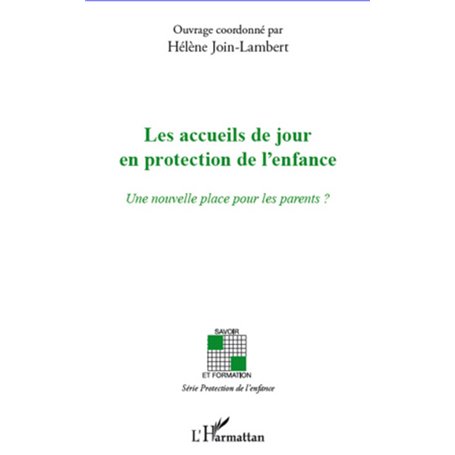 Ouvrage coordonné par
Hélène Join-Lambert

Les accueils de jour en protection de l'enfance

Une nouvelle place pour les parents ?

SAVOIR
ET FORMATION
Série Protection de l'enfance

L'Harmattan